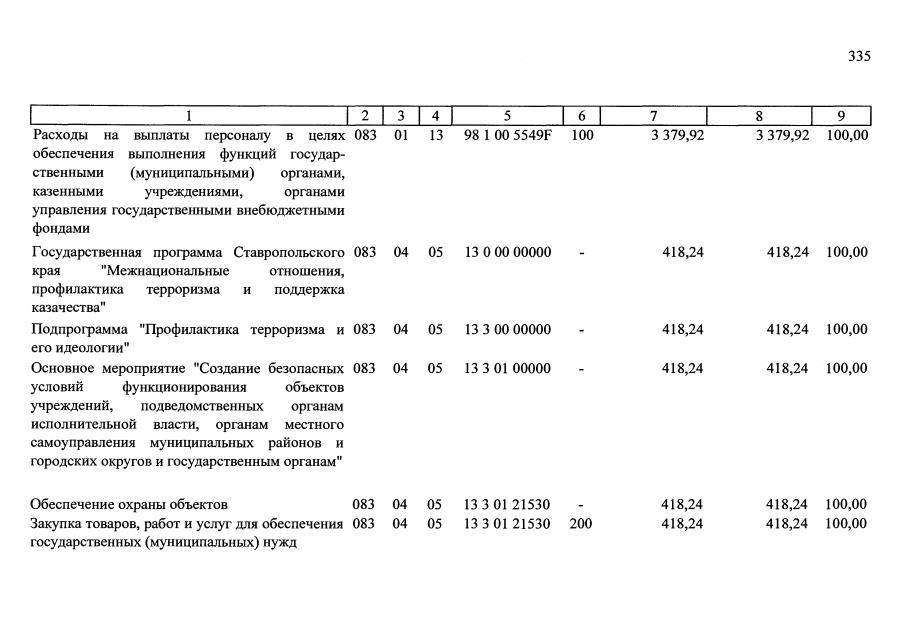 335

| 1 | 2 | 3 | 4 | 5 | 6 | 7 | 8 | 9 |
|---|---|---|---|---|---|---|---|---|
| Расходы на выплаты персоналу в целях обеспечения выполнения функций государственными (муниципальными) органами, казенными учреждениями, органами управления государственными внебюджетными фондами | 083 | 01 | 13 | 98 1 00 5549F | 100 | 3 379,92 | 3 379,92 | 100,00 |
| Государственная программа Ставропольского края "Межнациональные отношения, профилактика терроризма и поддержка казачества" | 083 | 04 | 05 | 13 0 00 00000 | - | 418,24 | 418,24 | 100,00 |
| Подпрограмма "Профилактика терроризма и его идеологии" | 083 | 04 | 05 | 13 3 00 00000 | - | 418,24 | 418,24 | 100,00 |
| Основное мероприятие "Создание безопасных условий функционирования объектов учреждений, подведомственных органам исполнительной власти, органам местного самоуправления муниципальных районов и городских округов и государственным органам" | 083 | 04 | 05 | 13 3 01 00000 | - | 418,24 | 418,24 | 100,00 |
| Обеспечение охраны объектов | 083 | 04 | 05 | 13 3 01 21530 | - | 418,24 | 418,24 | 100,00 |
| Закупка товаров, работ и услуг для обеспечения государственных (муниципальных) нужд | 083 | 04 | 05 | 13 3 01 21530 | 200 | 418,24 | 418,24 | 100,00 |